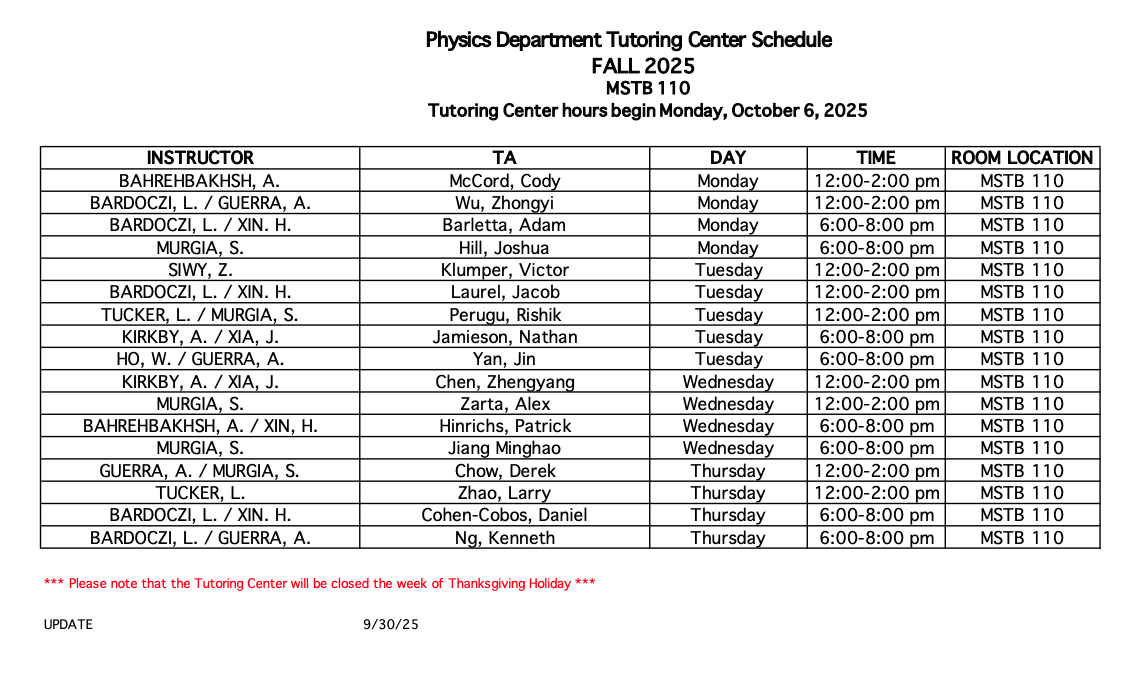 Physics Department Tutoring Center Schedule
FALL 2025
MSTB 110
Tutoring Center hours begin Monday, October 6, 2025

| INSTRUCTOR | TA | DAY | TIME | ROOM LOCATION |
|---|---|---|---|---|
| BAHREHBAKHSH, A. | McCord, Cody | Monday | 12:00-2:00 pm | MSTB 110 |
| BARDOCZI, L. / GUERRA, A. | Wu, Zhongyi | Monday | 12:00-2:00 pm | MSTB 110 |
| BARDOCZI, L. / XIN. H. | Barletta, Adam | Monday | 6:00-8:00 pm | MSTB 110 |
| MURGIA, S. | Hill, Joshua | Monday | 6:00-8:00 pm | MSTB 110 |
| SIWY, Z. | Klumper, Victor | Tuesday | 12:00-2:00 pm | MSTB 110 |
| BARDOCZI, L. / XIN. H. | Laurel, Jacob | Tuesday | 12:00-2:00 pm | MSTB 110 |
| TUCKER, L. / MURGIA, S. | Perugu, Rishik | Tuesday | 12:00-2:00 pm | MSTB 110 |
| KIRKBY, A. / XIA, J. | Jamieson, Nathan | Tuesday | 6:00-8:00 pm | MSTB 110 |
| HO, W. / GUERRA, A. | Yan, Jin | Tuesday | 6:00-8:00 pm | MSTB 110 |
| KIRKBY, A. / XIA, J. | Chen, Zhengyang | Wednesday | 12:00-2:00 pm | MSTB 110 |
| MURGIA, S. | Zarta, Alex | Wednesday | 12:00-2:00 pm | MSTB 110 |
| BAHREHBAKHSH, A. / XIN, H. | Hinrichs, Patrick | Wednesday | 6:00-8:00 pm | MSTB 110 |
| MURGIA, S. | Jiang Minghao | Wednesday | 6:00-8:00 pm | MSTB 110 |
| GUERRA, A. / MURGIA, S. | Chow, Derek | Thursday | 12:00-2:00 pm | MSTB 110 |
| TUCKER, L. | Zhao, Larry | Thursday | 12:00-2:00 pm | MSTB 110 |
| BARDOCZI, L. / XIN. H. | Cohen-Cobos, Daniel | Thursday | 6:00-8:00 pm | MSTB 110 |
| BARDOCZI, L. / GUERRA, A. | Ng, Kenneth | Thursday | 6:00-8:00 pm | MSTB 110 |

*** Please note that the Tutoring Center will be closed the week of Thanksgiving Holiday ***

UPDATE 9/30/25